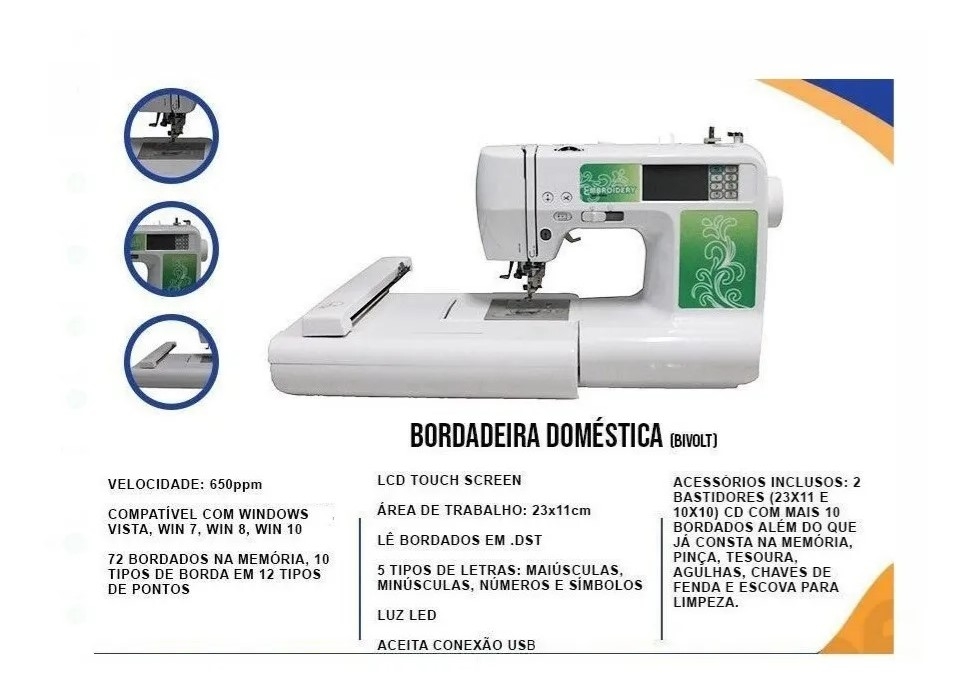 BORDADEIRA DOMÉSTICA (BIVOLT)

VELOCIDADE: 650ppm

COMPATÍVEL COM WINDOWS VISTA, WIN 7, WIN 8, WIN 10

72 BORDADOS NA MEMÓRIA, 10 TIPOS DE BORDA EM 12 TIPOS DE PONTOS

LCD TOUCH SCREEN

ÁREA DE TRABALHO: 23x11cm

LÊ BORDADOS EM .DST

5 TIPOS DE LETRAS: MAIÚSCULAS, MINÚSCULAS, NÚMEROS E SÍMBOLOS

LUZ LED

ACEITA CONEXÃO USB

ACESSÓRIOS INCLUSOS: 2 BASTIDORES (23X11 E 10X10) CD COM MAIS 10 BORDADOS ALÉM DO QUE JÁ CONSTA NA MEMÓRIA, PINÇA, TESOURA, AGULHAS, CHAVES DE FENDA E ESCOVA PARA LIMPEZA.